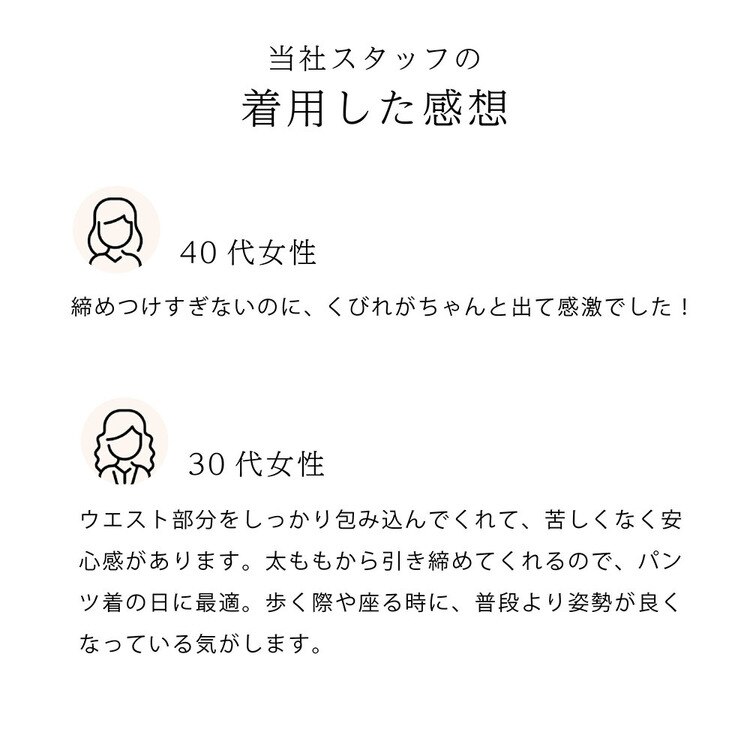 当社スタッフの
着用した感想

40 代女性

締めつけすぎないのに、くびれがちゃんと出て感激でした！

30 代女性

ウエスト部分をしっかり包み込んでくれて、苦しくなく安心感があります。太ももから引き締めてくれるので、パンツ着の日に最適。歩く際や座る時に、普段より姿勢が良くなっている気がします。